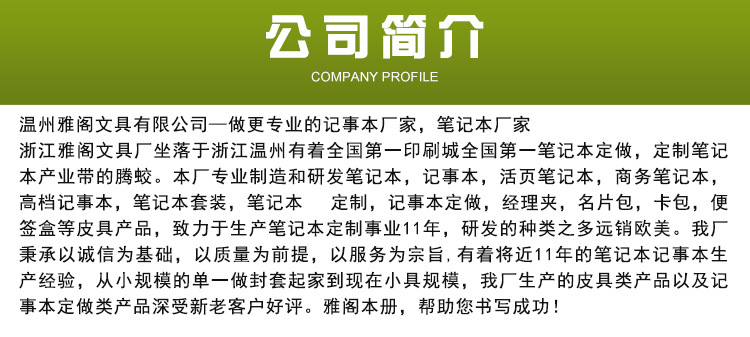 公司简介
COMPANY PROFILE

温州雅阁文具有限公司—做更专业的记事本厂家，笔记本厂家
浙江雅阁文具厂坐落于浙江温州有着全国第一印刷城全国第一笔记本定做，定制笔记本产业带的腾蛟。本厂专业制造和研发笔记本，记事本，活页笔记本，商务笔记本，高档记事本，笔记本套装，笔记本 定制，记事本定做，经理夹，名片包，卡包，便签盒等皮具产品，致力于生产笔记本定制事业11年，研发的种类之多远销欧美。我厂秉承以诚信为基础，以质量为前提，以服务为宗旨，有着将近11年的笔记本记事本生产经验，从小规模的单一做封套起家到现在小具规模，我厂生产的皮具类产品以及记事本定做类产品深受新老客户好评。雅阁本册，帮助您书写成功！